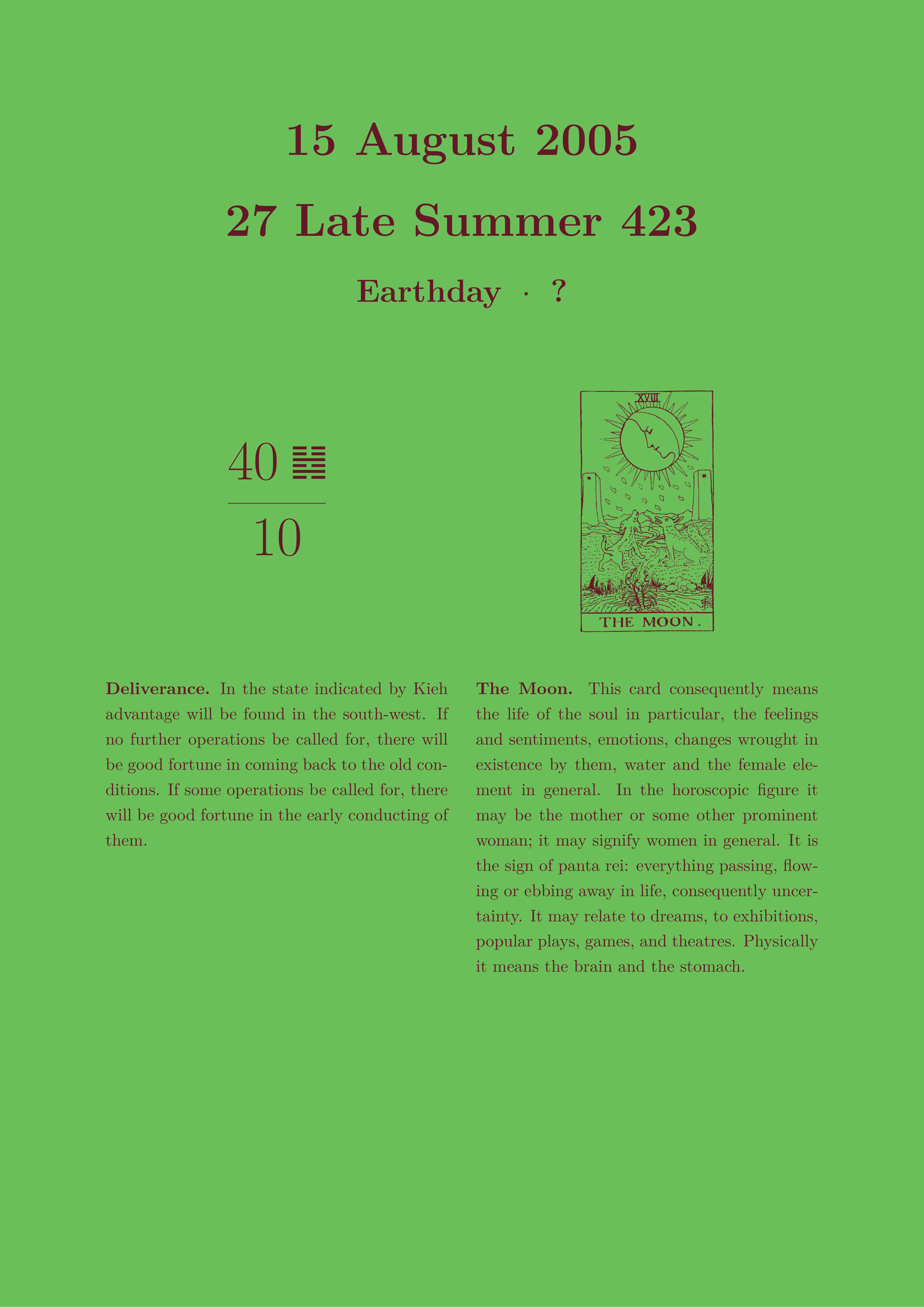 15 August 2005

27 Late Summer 423

Earthday · ?

40 ䷧

10

XVIII

THE MOON.

**Deliverance.** In the state indicated by Kieh advantage will be found in the south-west. If no further operations be called for, there will be good fortune in coming back to the old conditions. If some operations be called for, there will be good fortune in the early conducting of them.

**The Moon.** This card consequently means the life of the soul in particular, the feelings and sentiments, emotions, changes wrought in existence by them, water and the female element in general. In the horoscopic figure it may be the mother or some other prominent woman; it may signify women in general. It is the sign of panta rei: everything passing, flowing or ebbing away in life, consequently uncertainty. It may relate to dreams, to exhibitions, popular plays, games, and theatres. Physically it means the brain and the stomach.